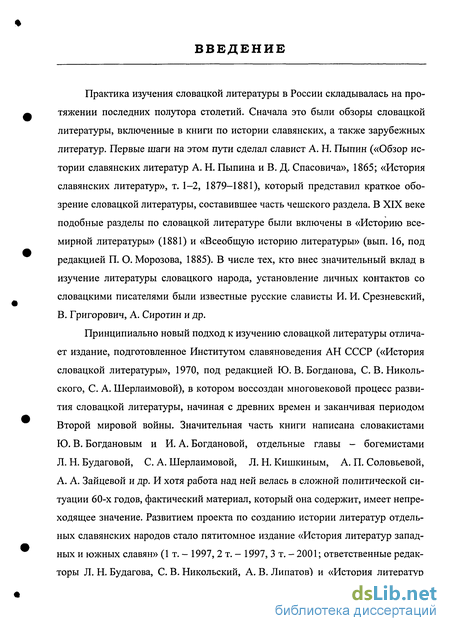 ВВЕДЕНИЕ

Практика изучения словацкой литературы в России складывалась на протяжении последних полутора столетий. Сначала это были обзоры словацкой литературы, включенные в книги по истории славянских, а также зарубежных литератур. Первые шаги на этом пути сделал славист А. Н. Пыпин («Обзор истории славянских литератур А. Н. Пыпина и В. Д. Спасовича», 1865; «История славянских литератур», т. 1–2, 1879–1881), который представил краткое обозрение словацкой литературы, составившее часть чешского раздела. В XIX веке подобные разделы по словацкой литературе были включены в «Историю всемирной литературы» (1881) и «Всеобщую историю литературы» (вып. 16, под редакцией П. О. Морозова, 1885). В числе тех, кто внес значительный вклад в изучение литературы словацкого народа, установление личных контактов со словацкими писателями были известные русские слависты И. И. Срезневский, В. Григорович, А. Сиротин и др.

Принципиально новый подход к изучению словацкой литературы отличает издание, подготовленное Институтом славяноведения АН СССР («История словацкой литературы», 1970, под редакцией Ю. В. Богданова, С. В. Никольского, С. А. Шерлаимовой), в котором воссоздан многовековой процесс развития словацкой литературы, начиная с древних времен и заканчивая периодом Второй мировой войны. Значительная часть книги написана словакистами Ю. В. Богдановым и И. А. Богдановой, отдельные главы – богемистами Л. Н. Будаговой, С. А. Шерлаимовой, Л. Н. Кишкиным, А. П. Соловьевой, А. А. Зайцевой и др. И хотя работа над ней велась в сложной политической ситуации 60-х годов, фактический материал, который она содержит, имеет непреходящее значение. Развитием проекта по созданию истории литератур отдельных славянских народов стало пятитомное издание «История литератур западных и южных славян» (1 т. – 1997, 2 т. – 1997, 3 т. – 2001; ответственные редакторы Л. Н. Будагова, С. В. Никольский, А. В. Липатов) и «История литератур

dsLib.net
библиотека диссертаций